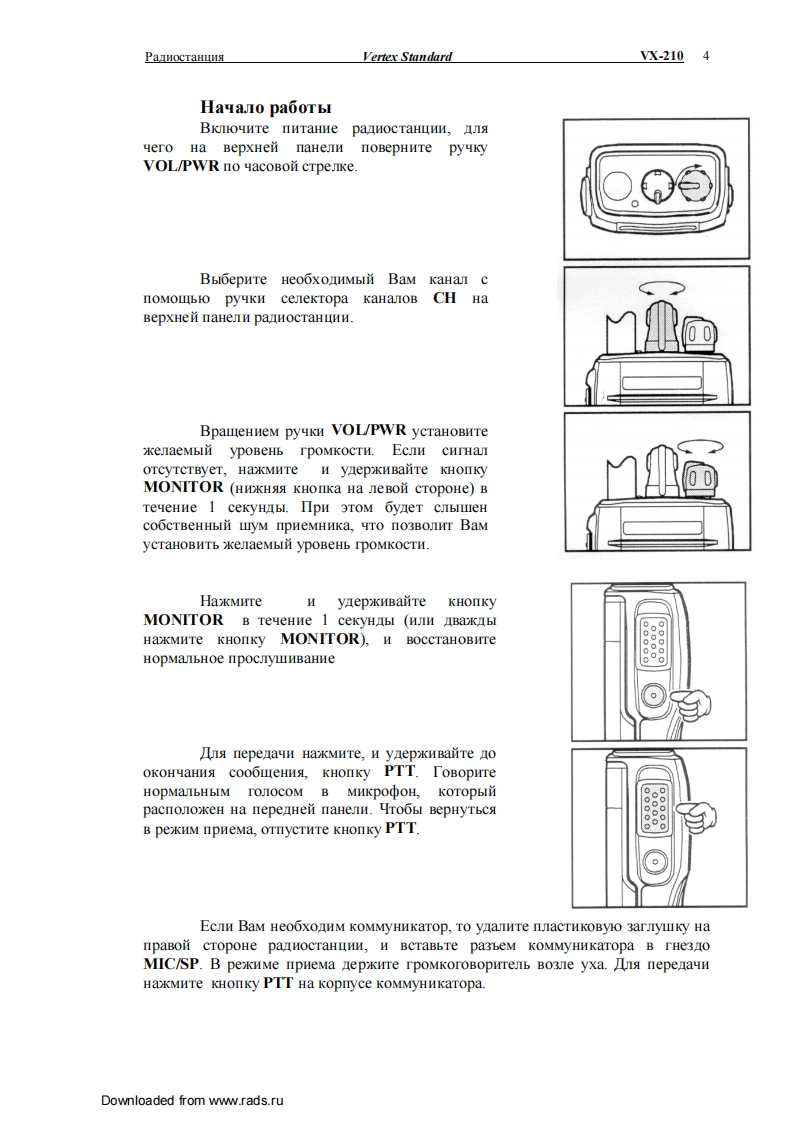 Радиостанция Vertex Standard VX-210 4

Начало работы

Включите питание радиостанции, для чего на верхней панели поверните ручку VOL/PWR по часовой стрелке.

Выберите необходимый Вам канал с помощью ручки селектора каналов CH на верхней панели радиостанции.

Вращением ручки VOL/PWR установите желаемый уровень громкости. Если сигнал отсутствует, нажмите и удерживайте кнопку MONITOR (нижняя кнопка на левой стороне) в течение 1 секунды. При этом будет слышен собственный шум приемника, что позволит Вам установить желаемый уровень громкости.

Нажмите и удерживайте кнопку MONITOR в течение 1 секунды (или дважды нажмите кнопку MONITOR), и восстановите нормальное прослушивание

Для передачи нажмите, и удерживайте до окончания сообщения, кнопку PTT. Говорите нормальным голосом в микрофон, который расположен на передней панели. Чтобы вернуться в режим приема, отпустите кнопку PTT.

Если Вам необходим коммуникатор, то удалите пластиковую заглушку на правой стороне радиостанции, и вставьте разъем коммуникатора в гнездо MIC/SP. В режиме приема держите громкоговоритель возле уха. Для передачи нажмите кнопку PTT на корпусе коммуникатора.

Downloaded from www.rads.ru